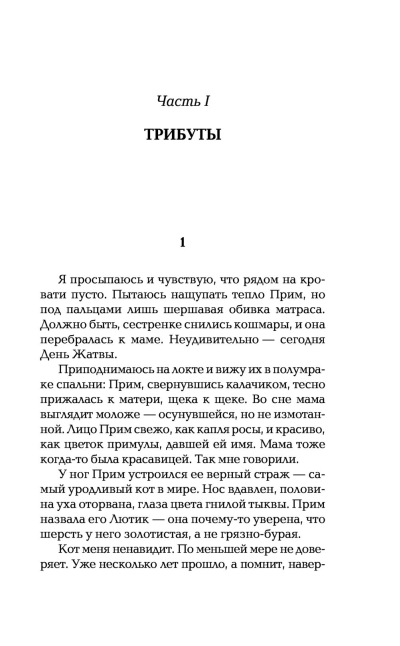 Часть I

ТРИБУТЫ

1

Я просыпаюсь и чувствую, что рядом на кровати пусто. Пытаюсь нащупать тепло Прим, но под пальцами лишь шершавая обивка матраса. Должно быть, сестренке снились кошмары, и она перебралась к маме. Неудивительно — сегодня День Жатвы.

Приподнимаюсь на локте и вижу их в полумраке спальни: Прим, свернувшись калачиком, тесно прижалась к матери, щека к щеке. Во сне мама выглядит моложе — осунувшейся, но не измотанной. Лицо Прим свежо, как капля росы, и красиво, как цветок примулы, давшей ей имя. Мама тоже когда-то была красавицей. Так мне говорили.

У ног Прим устроился ее верный страж — самый уродливый кот в мире. Нос вдавлен, половина уха оторвана, глаза цвета гнилой тыквы. Прим назвала его Лютик — она почему-то уверена, что шерсть у него золотистая, а не грязно-бурая.

Кот меня ненавидит. По меньшей мере не доверяет. Уже несколько лет прошло, а помнит, навер-